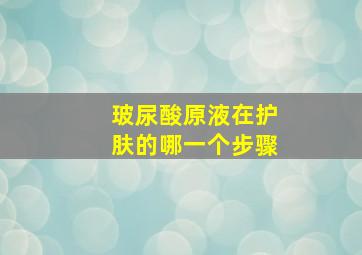 玻尿酸原液在护肤的哪一个步骤